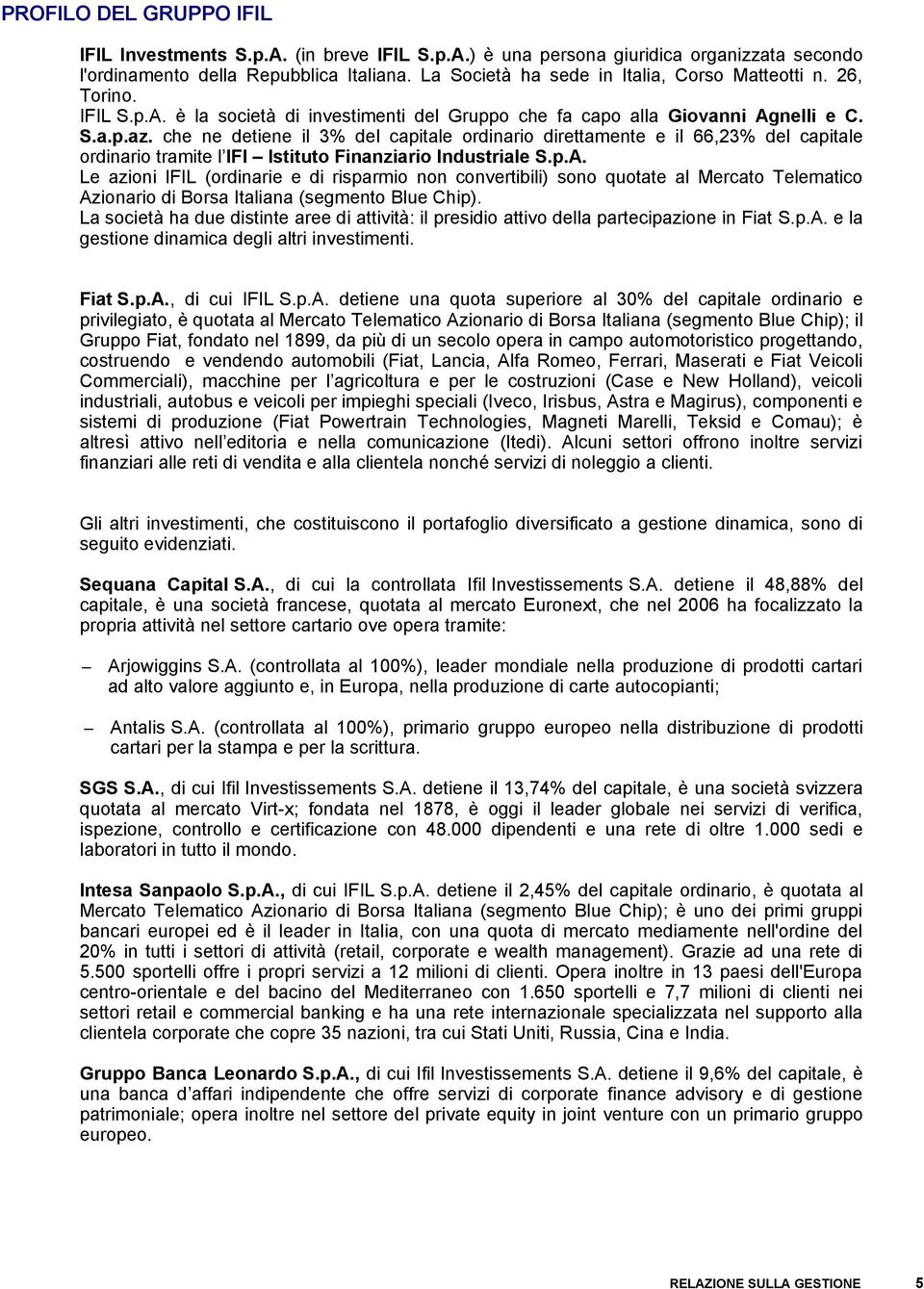 PROFILO DEL GRUPPO IFIL

IFIL Investments S.p.A. (in breve IFIL S.p.A.) è una persona giuridica organizzata secondo l'ordinamento della Repubblica Italiana. La Società ha sede in Italia, Corso Matteotti n. 26, Torino.
IFIL S.p.A. è la società di investimenti del Gruppo che fa capo alla Giovanni Agnelli e C. S.a.p.az. che ne detiene il 3% del capitale ordinario direttamente e il 66,23% del capitale ordinario tramite l'IFI – Istituto Finanziario Industriale S.p.A.
Le azioni IFIL (ordinarie e di risparmio non convertibili) sono quotate al Mercato Telematico Azionario di Borsa Italiana (segmento Blue Chip).
La società ha due distinte aree di attività: il presidio attivo della partecipazione in Fiat S.p.A. e la gestione dinamica degli altri investimenti.

Fiat S.p.A., di cui IFIL S.p.A. detiene una quota superiore al 30% del capitale ordinario e privilegiato, è quotata al Mercato Telematico Azionario di Borsa Italiana (segmento Blue Chip); il Gruppo Fiat, fondato nel 1899, da più di un secolo opera in campo automotoristico progettando, costruendo e vendendo automobili (Fiat, Lancia, Alfa Romeo, Ferrari, Maserati e Fiat Veicoli Commerciali), macchine per l'agricoltura e per le costruzioni (Case e New Holland), veicoli industriali, autobus e veicoli per impieghi speciali (Iveco, Irisbus, Astra e Magirus), componenti e sistemi di produzione (Fiat Powertrain Technologies, Magneti Marelli, Teksid e Comau); è altresì attivo nell'editoria e nella comunicazione (Itedi). Alcuni settori offrono inoltre servizi finanziari alle reti di vendita e alla clientela nonché servizi di noleggio a clienti.

Gli altri investimenti, che costituiscono il portafoglio diversificato a gestione dinamica, sono di seguito evidenziati.

Sequana Capital S.A., di cui la controllata Ifil Investissements S.A. detiene il 48,88% del capitale, è una società francese, quotata al mercato Euronext, che nel 2006 ha focalizzato la propria attività nel settore cartario ove opera tramite:

– Arjowiggins S.A. (controllata al 100%), leader mondiale nella produzione di prodotti cartari ad alto valore aggiunto e, in Europa, nella produzione di carte autocopianti;

– Antalis S.A. (controllata al 100%), primario gruppo europeo nella distribuzione di prodotti cartari per la stampa e per la scrittura.

SGS S.A., di cui Ifil Investissements S.A. detiene il 13,74% del capitale, è una società svizzera quotata al mercato Virt-x; fondata nel 1878, è oggi il leader globale nei servizi di verifica, ispezione, controllo e certificazione con 48.000 dipendenti e una rete di oltre 1.000 sedi e laboratori in tutto il mondo.

Intesa Sanpaolo S.p.A., di cui IFIL S.p.A. detiene il 2,45% del capitale ordinario, è quotata al Mercato Telematico Azionario di Borsa Italiana (segmento Blue Chip); è uno dei primi gruppi bancari europei ed è il leader in Italia, con una quota di mercato mediamente nell'ordine del 20% in tutti i settori di attività (retail, corporate e wealth management). Grazie ad una rete di 5.500 sportelli offre i propri servizi a 12 milioni di clienti. Opera inoltre in 13 paesi dell'Europa centro-orientale e del bacino del Mediterraneo con 1.650 sportelli e 7,7 milioni di clienti nei settori retail e commercial banking e ha una rete internazionale specializzata nel supporto alla clientela corporate che copre 35 nazioni, tra cui Stati Uniti, Russia, Cina e India.

Gruppo Banca Leonardo S.p.A., di cui Ifil Investissements S.A. detiene il 9,6% del capitale, è una banca d'affari indipendente che offre servizi di corporate finance advisory e di gestione patrimoniale; opera inoltre nel settore del private equity in joint venture con un primario gruppo europeo.

RELAZIONE SULLA GESTIONE 5